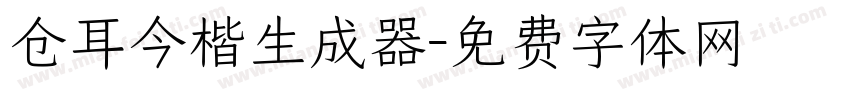 仓耳今楷生成器-免费字体网